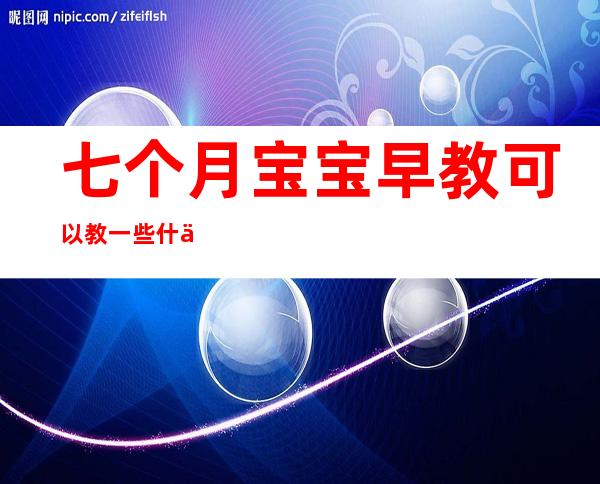 昵图网 nipic.com/zifeiflsh

七个月宝宝早教可以教一些什ä